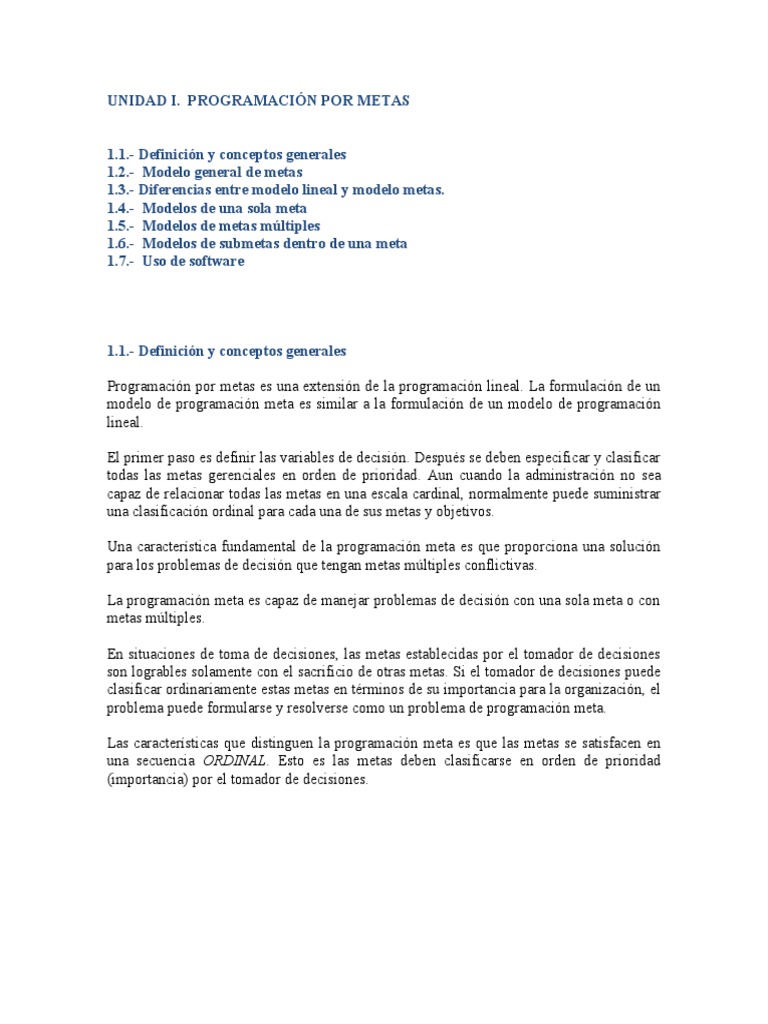 UNIDAD I. PROGRAMACIÓN POR METAS

1.1.- Definición y conceptos generales
1.2.- Modelo general de metas
1.3.- Diferencias entre modelo lineal y modelo metas.
1.4.- Modelos de una sola meta
1.5.- Modelos de metas múltiples
1.6.- Modelos de submetas dentro de una meta
1.7.- Uso de software

1.1.- Definición y conceptos generales

Programación por metas es una extensión de la programación lineal. La formulación de un modelo de programación meta es similar a la formulación de un modelo de programación lineal.

El primer paso es definir las variables de decisión. Después se deben especificar y clasificar todas las metas gerenciales en orden de prioridad. Aun cuando la administración no sea capaz de relacionar todas las metas en una escala cardinal, normalmente puede suministrar una clasificación ordinal para cada una de sus metas y objetivos.

Una característica fundamental de la programación meta es que proporciona una solución para los problemas de decisión que tengan metas múltiples conflictivas.

La programación meta es capaz de manejar problemas de decisión con una sola meta o con metas múltiples.

En situaciones de toma de decisiones, las metas establecidas por el tomador de decisiones son logrables solamente con el sacrificio de otras metas. Si el tomador de decisiones puede clasificar ordinariamente estas metas en términos de su importancia para la organización, el problema puede formularse y resolverse como un problema de programación meta.

Las características que distinguen la programación meta es que las metas se satisfacen en una secuencia ORDINAL. Esto es las metas deben clasificarse en orden de prioridad (importancia) por el tomador de decisiones.